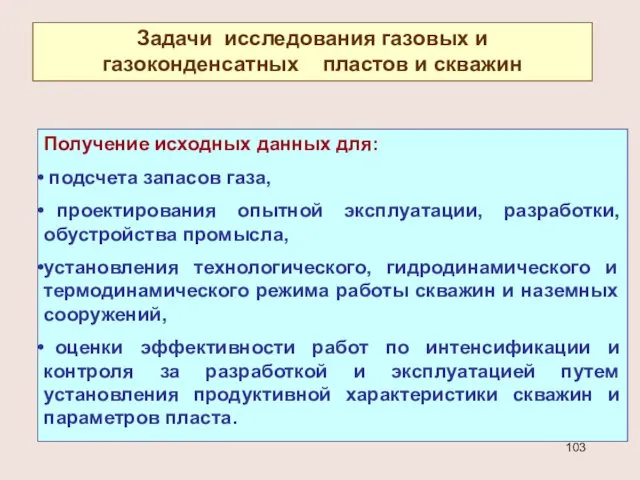 Задачи исследования газовых и газоконденсатных пластов и скважин

Получение исходных данных для:

• подсчета запасов газа,

• проектирования опытной эксплуатации, разработки, обустройства промысла,

•установления технологического, гидродинамического и термодинамического режима работы скважин и наземных сооружений,

• оценки эффективности работ по интенсификации и контроля за разработкой и эксплуатацией путем установления продуктивной характеристики скважин и параметров пласта.

103